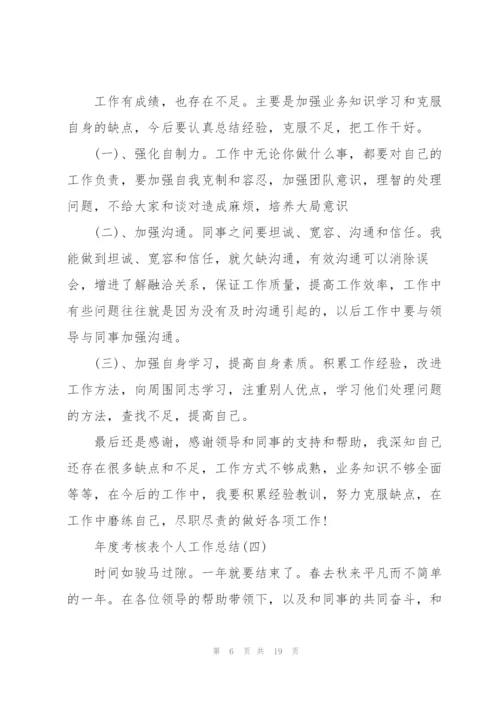 工作有成绩，也存在不足。主要是加强业务知识学习和克服自身的缺点，今后要认真总结经验，克服不足，把工作干好。

(一)、强化自制力。工作中无论你做什么事，都要对自己的工作负责，要加强自我克制和容忍，加强团队意识，理智的处理问题，不给大家和谈对造成麻烦，培养大局意识

(二)、加强沟通。同事之间要坦诚、宽容、沟通和信任。我能做到坦诚、宽容和信任，就欠缺沟通，有效沟通可以消除误会，增进了解融洽关系，保证工作质量，提高工作效率，工作中有些问题往往就是因为没有及时沟通引起的，以后工作中要与领导与同事加强沟通。

(三)、加强自身学习，提高自身素质。积累工作经验，改进工作方法，向周围同志学习，注重别人优点，学习他们处理问题的方法，查找不足，提高自己。

最后还是感谢，感谢领导和同事的支持和帮助，我深知自己还存在很多缺点和不足，工作方式不够成熟，业务知识不够全面等等，在今后的工作中，我要积累经验教训，努力克服缺点，在工作中磨练自己，尽职尽责的做好各项工作！

年度考核表个人工作总结(四)

时间如骏马过隙。一年就要结束了。春去秋来平凡而不简单的一年。在各位领导的帮助带领下，以及和同事的共同奋斗，和

第 6 页 共 19 页